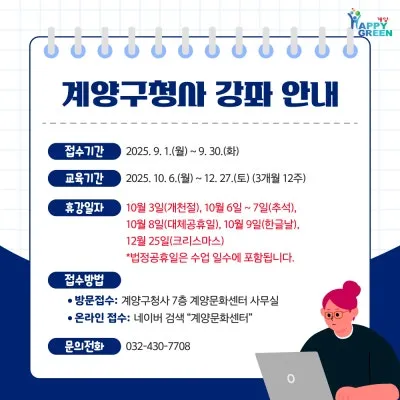 계양 HAPPY GREEN

계양구청사 강좌 안내

접수기간 2025. 9. 1.(월) ~ 9. 30.(화)

교육기간 2025. 10. 6.(월) ~ 12. 27.(토) (3개월 12주)

휴강일자 10월 3일(개천절), 10월 6일 ~ 7일(추석), 10월 8일(대체공휴일), 10월 9일(한글날), 12월 25일(크리스마스)
*법정공휴일은 수업 일수에 포함됩니다.

접수방법
• 방문접수: 계양구청사 7층 계양문화센터 사무실
• 온라인 접수: 네이버 검색 "계양문화센터"

문의전화 032-430-7708